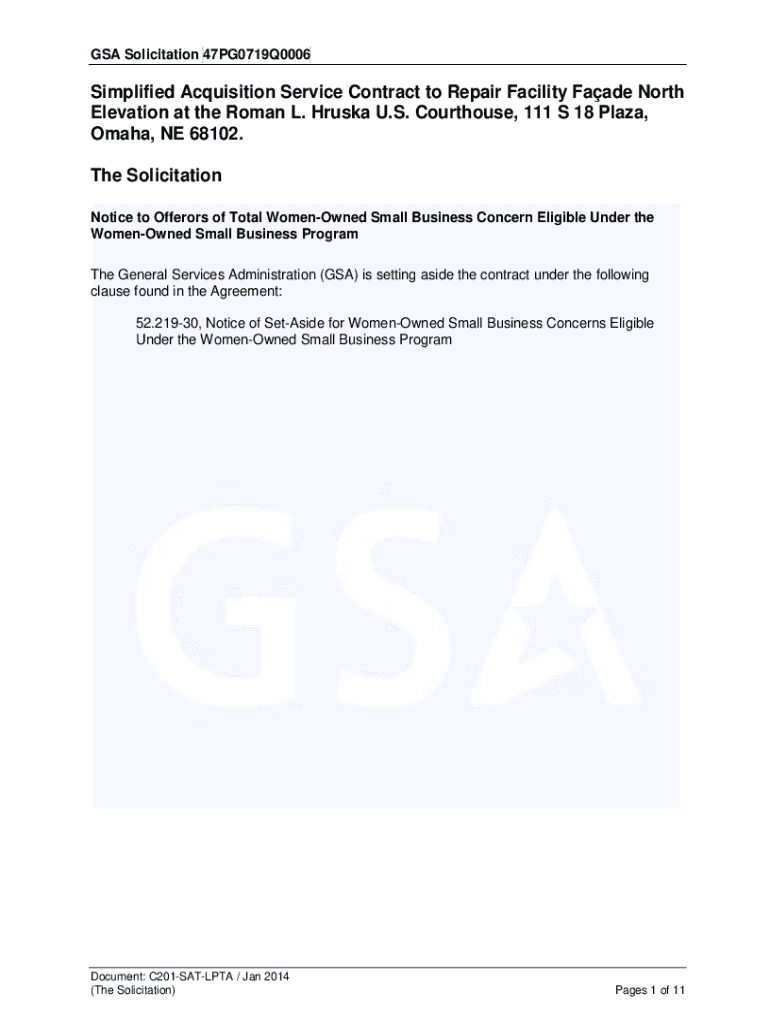 GSA Solicitation 47PG0719Q0006

Simplified Acquisition Service Contract to Repair Facility Façade North Elevation at the Roman L. Hruska U.S. Courthouse, 111 S 18 Plaza, Omaha, NE 68102.

The Solicitation

Notice to Offerors of Total Women-Owned Small Business Concern Eligible Under the Women-Owned Small Business Program

The General Services Administration (GSA) is setting aside the contract under the following clause found in the Agreement:

52.219-30, Notice of Set-Aside for Women-Owned Small Business Concerns Eligible Under the Women-Owned Small Business Program

GSA

Document: C201-SAT-LPTA / Jan 2014
(The Solicitation)

Pages 1 of 11